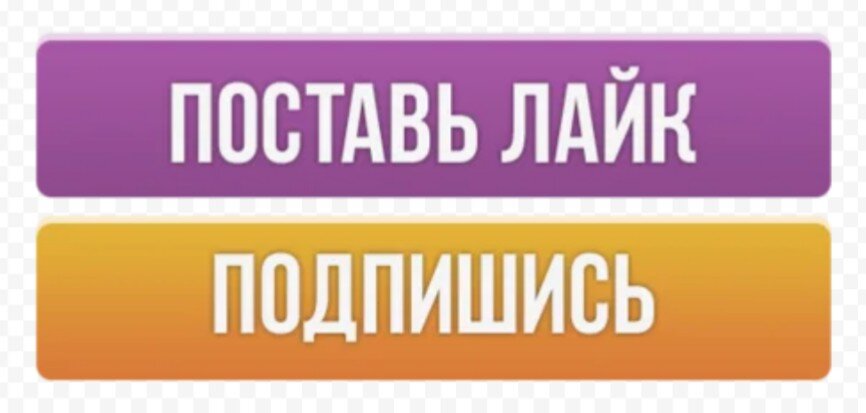 ПОСТАВЬ ЛАЙК

ПОДПИШИСЬ